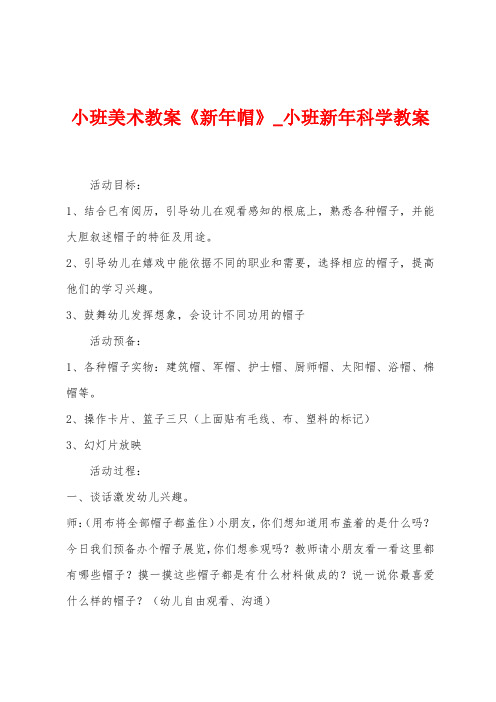 小班美术教案《新年帽》_小班新年科学教案

活动目标：

1、结合已有阅历，引导幼儿在观看感知的根底上，熟悉各种帽子，并能大胆叙述帽子的特征及用途。

2、引导幼儿在嬉戏中能依据不同的职业和需要，选择相应的帽子，提高他们的学习兴趣。

3、鼓舞幼儿发挥想象，会设计不同功用的帽子

活动预备：

1、各种帽子实物：建筑帽、军帽、护士帽、厨师帽、太阳帽、浴帽、棉帽等。

2、操作卡片、篮子三只（上面贴有毛线、布、塑料的标记）

3、幻灯片放映

活动过程：

一、谈话激发幼儿兴趣。

师：(用布将全部帽子都盖住）小朋友，你们想知道用布盖着的是什么吗？今日我们预备办个帽子展览，你们想参观吗？教师请小朋友看一看这里都有哪些帽子？摸一摸这些帽子都是有什么材料做成的？说一说你最喜爱什么样的帽子？（幼儿自由观看、沟通）